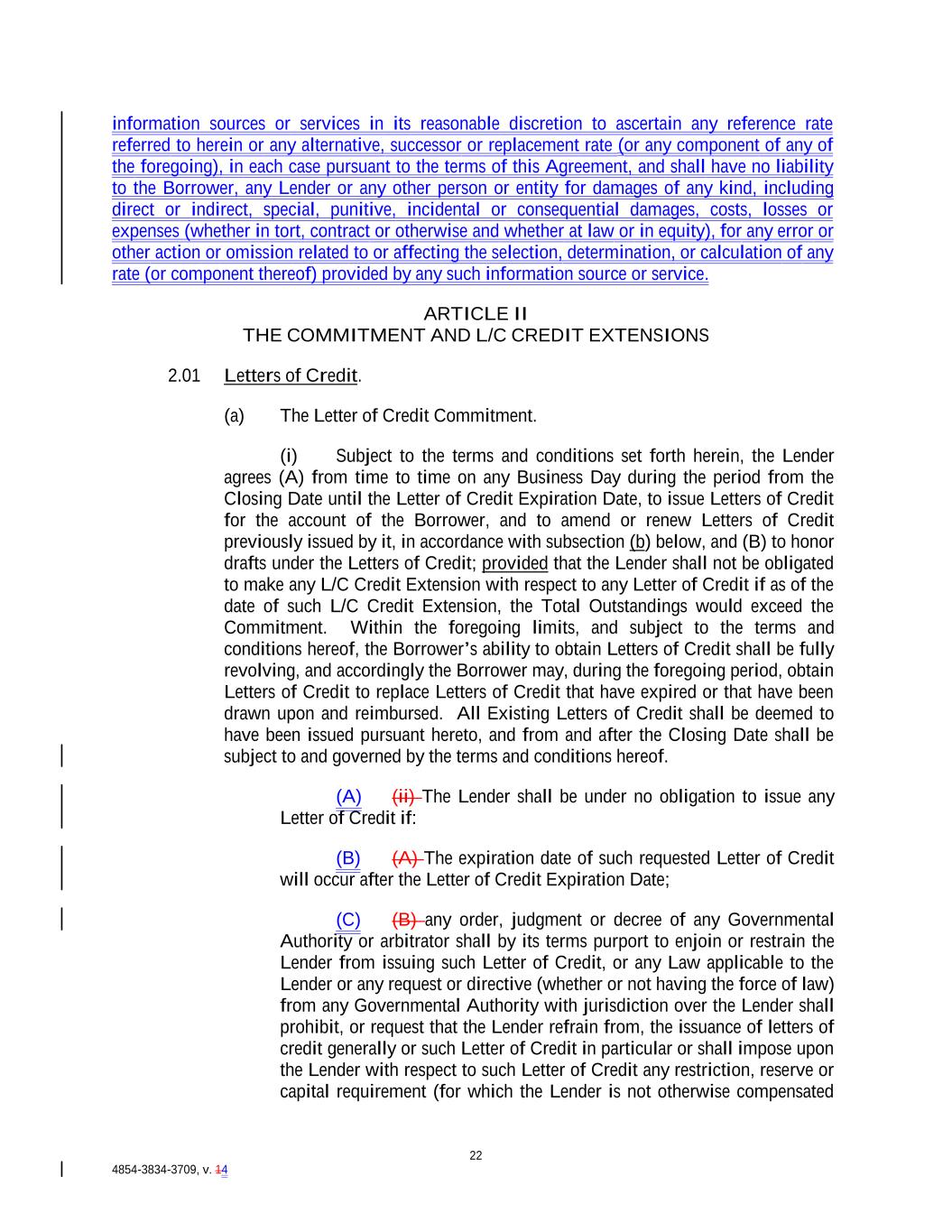 information sources or services in its reasonable discretion to ascertain any reference rate referred to herein or any alternative, successor or replacement rate (or any component of any of the foregoing), in each case pursuant to the terms of this Agreement, and shall have no liability to the Borrower, any Lender or any other person or entity for damages of any kind, including direct or indirect, special, punitive, incidental or consequential damages, costs, losses or expenses (whether in tort, contract or otherwise and whether at law or in equity), for any error or other action or omission related to or affecting the selection, determination, or calculation of any rate (or component thereof) provided by any such information source or service.

ARTICLE II
THE COMMITMENT AND L/C CREDIT EXTENSIONS

2.01 Letters of Credit.

(a) The Letter of Credit Commitment.

(i) Subject to the terms and conditions set forth herein, the Lender agrees (A) from time to time on any Business Day during the period from the Closing Date until the Letter of Credit Expiration Date, to issue Letters of Credit for the account of the Borrower, and to amend or renew Letters of Credit previously issued by it, in accordance with subsection (b) below, and (B) to honor drafts under the Letters of Credit; provided that the Lender shall not be obligated to make any L/C Credit Extension with respect to any Letter of Credit if as of the date of such L/C Credit Extension, the Total Outstandings would exceed the Commitment. Within the foregoing limits, and subject to the terms and conditions hereof, the Borrower's ability to obtain Letters of Credit shall be fully revolving, and accordingly the Borrower may, during the foregoing period, obtain Letters of Credit to replace Letters of Credit that have expired or that have been drawn upon and reimbursed. All Existing Letters of Credit shall be deemed to have been issued pursuant hereto, and from and after the Closing Date shall be subject to and governed by the terms and conditions hereof.

(A) (ii) The Lender shall be under no obligation to issue any Letter of Credit if:

(B) (A) The expiration date of such requested Letter of Credit will occur after the Letter of Credit Expiration Date;

(C) (B) any order, judgment or decree of any Governmental Authority or arbitrator shall by its terms purport to enjoin or restrain the Lender from issuing such Letter of Credit, or any Law applicable to the Lender or any request or directive (whether or not having the force of law) from any Governmental Authority with jurisdiction over the Lender shall prohibit, or request that the Lender refrain from, the issuance of letters of credit generally or such Letter of Credit in particular or shall impose upon the Lender with respect to such Letter of Credit any restriction, reserve or capital requirement (for which the Lender is not otherwise compensated

22

4854-3834-3709, v. 14